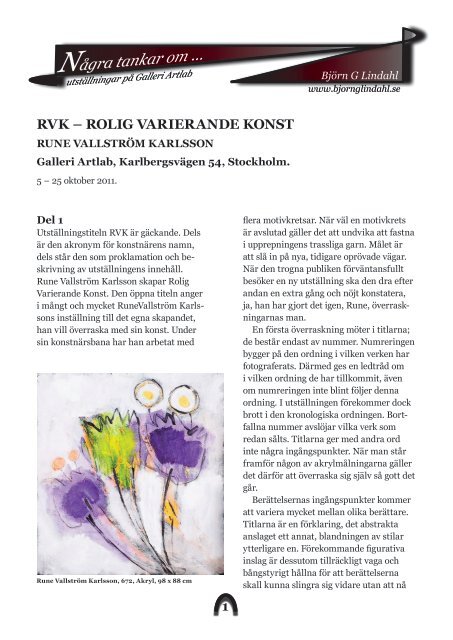 Några tankar om ...
utställningar på Galleri Artlab

Björn G Lindahl
www.bjornglindahl.se

RVK – ROLIG VARIERANDE KONST
RUNE VALLSTRÖM KARLSSON
Galleri Artlab, Karlbergsvägen 54, Stockholm.
5 – 25 oktober 2011.

Del 1
Utställningstiteln RVK är gäckande. Dels är den akronym för konstnärens namn, dels står den som proklamation och beskrivning av utställningens innehåll. Rune Vallström Karlsson skapar Rolig Varierande Konst. Den öppna titeln anger i mångt och mycket RuneVallström Karlssons inställning till det egna skapandet, han vill överraska med sin konst. Under sin konstnärsbana har han arbetat med

Rune Vallström Karlsson, 672, Akryl, 98 x 88 cm

flera motivkretsar. När väl en motivkrets är avslutad gäller det att undvika att fastna i upprepningens trassliga garn. Målet är att slå in på nya, tidigare oprövade vägar. När den trogna publiken förväntansfullt besöker en ny utställning ska den dra efter andan en extra gång och nöjt konstatera, ja, han har gjort det igen, Rune, överraskningarnas man.

En första överraskning möter i titlarna; de består endast av nummer. Numreringen bygger på den ordning i vilken verken har fotograferats. Därmed ges en ledtråd om i vilken ordning de har tillkommit, även om numreringen inte blint följer denna ordning. I utställningen förekommer dock brott i den kronologiska ordningen. Bortfallna nummer avslöjar vilka verk som redan sålts. Titlarna ger med andra ord inte några ingångspunkter. När man står framför någon av akrylmålningarna gäller det därför att överraska sig själv så gott det går.

Berättelsernas ingångspunkter kommer att variera mycket mellan olika berättare. Titlarna är en förklaring, det abstrakta anslaget ett annat, blandningen av stilar ytterligare en. Förekommande figurativa inslag är dessutom tillräckligt vaga och bångstyrigt hållna för att berättelserna skall kunna slingra sig vidare utan att nå

1